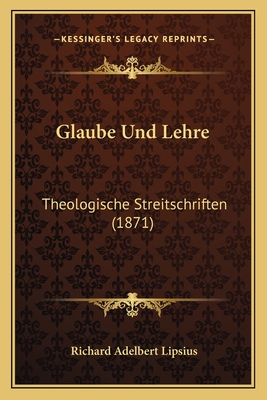 —KESSINGER'S LEGACY REPRINTS—

Glaube Und Lehre

Theologische Streitschriften (1871)

Richard Adelbert Lipsius